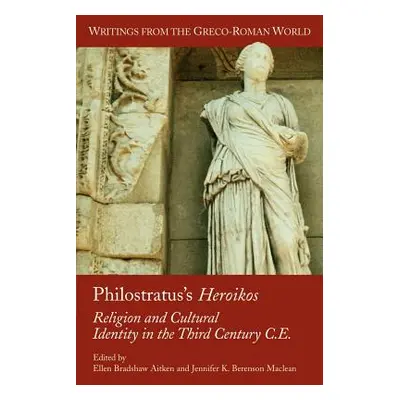 WRITINGS FROM THE GRECO-ROMAN WORLD

Philostratus's Heroikos

Religion and Cultural Identity in the Third Century C.E.

Edited by
Ellen Bradshaw Aitken and Jennifer K. Berenson Maclean